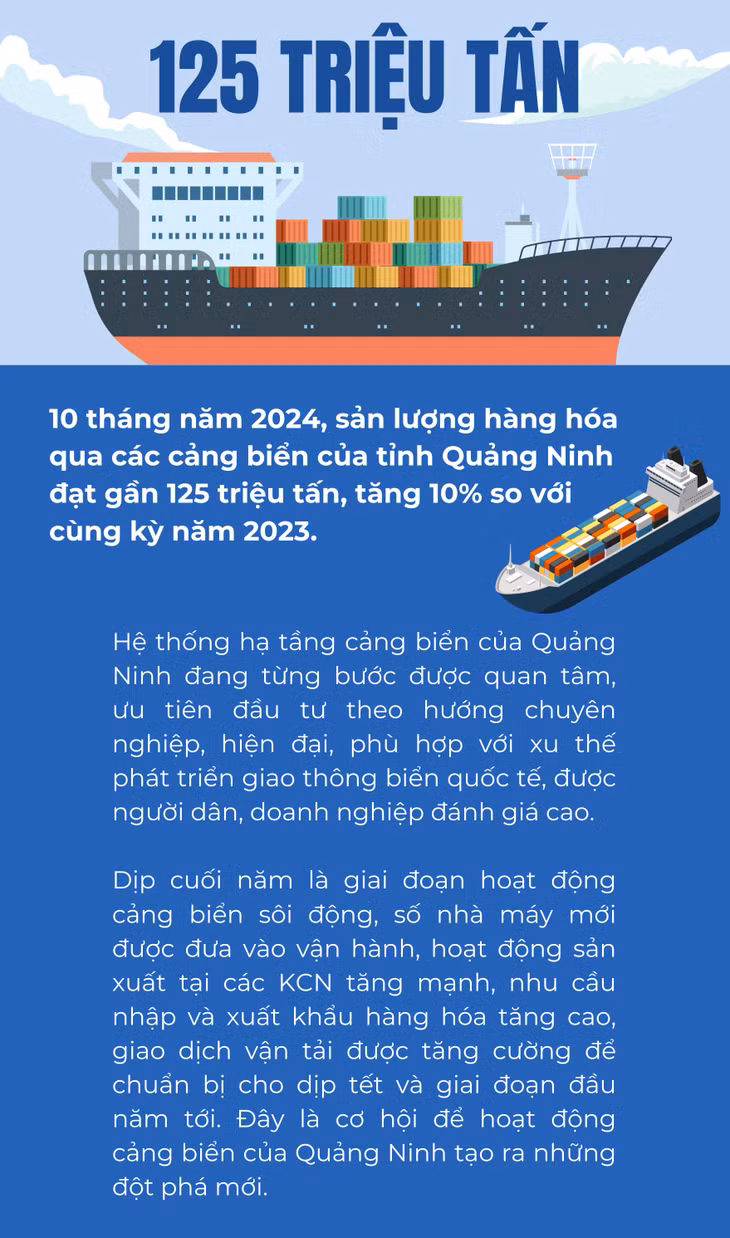 125 TRIỆU TẤN

10 tháng năm 2024, sản lượng hàng hóa qua các cảng biển của tỉnh Quảng Ninh đạt gần 125 triệu tấn, tăng 10% so với cùng kỳ năm 2023.

Hệ thống hạ tầng cảng biển của Quảng Ninh đang từng bước được quan tâm, ưu tiên đầu tư theo hướng chuyên nghiệp, hiện đại, phù hợp với xu thế phát triển giao thông biển quốc tế, được người dân, doanh nghiệp đánh giá cao.

Dịp cuối năm là giai đoạn hoạt động cảng biển sôi động, số nhà máy mới được đưa vào vận hành, hoạt động sản xuất tại các KCN tăng mạnh, nhu cầu nhập và xuất khẩu hàng hóa tăng cao, giao dịch vận tải được tăng cường để chuẩn bị cho dịp tết và giai đoạn đầu năm tới. Đây là cơ hội để hoạt động cảng biển của Quảng Ninh tạo ra những đột phá mới.